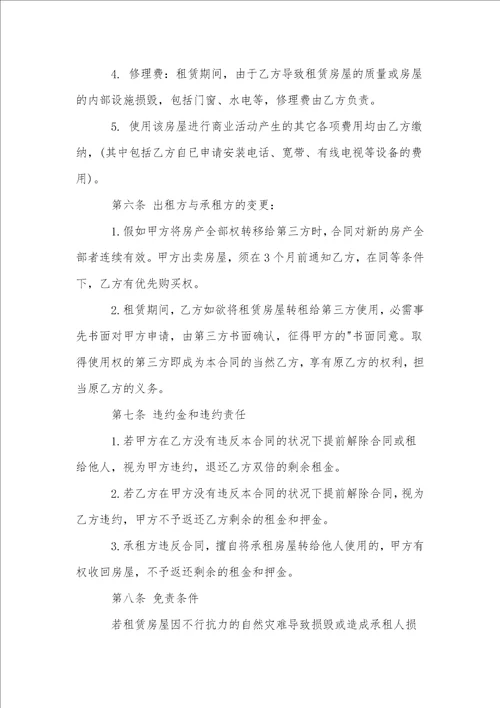 4. 修理费：租赁期间，由于乙方导致租赁房屋的质量或房屋的内部设施损毁，包括门窗、水电等，修理费由乙方负责。

5. 使用该房屋进行商业活动产生的其它各项费用均由乙方缴纳，(其中包括乙方自已申请安装电话、宽带、有线电视等设备的费用)。

第六条 出租方与承租方的变更：

1.假如甲方将房产全部权转移给第三方时，合同对新的房产全部者连续有效。甲方出卖房屋，须在3个月前通知乙方，在同等条件下，乙方有优先购买权。

2.租赁期间，乙方如欲将租赁房屋转租给第三方使用，必需事先书面对甲方申请，由第三方书面确认，征得甲方的"书面同意。取得使用权的第三方即成为本合同的当然乙方，享有原乙方的权利，担当原乙方的义务。

第七条 违约金和违约责任

1.若甲方在乙方没有违反本合同的状况下提前解除合同或租给他人，视为甲方违约，退还乙方双倍的剩余租金。

2.若乙方在甲方没有违反本合同的状况下提前解除合同，视为乙方违约，甲方不予返还乙方剩余的租金和押金。

3.承租方违反合同，擅自将承租房屋转给他人使用的，甲方有权收回房屋，不予返还剩余的租金和押金。

第八条 免责条件

若租赁房屋因不行抗力的自然灾难导致损毁或造成承租人损